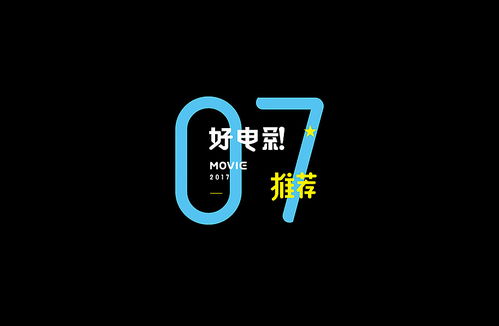 07
好电影!
MOVIE
2017
推荐